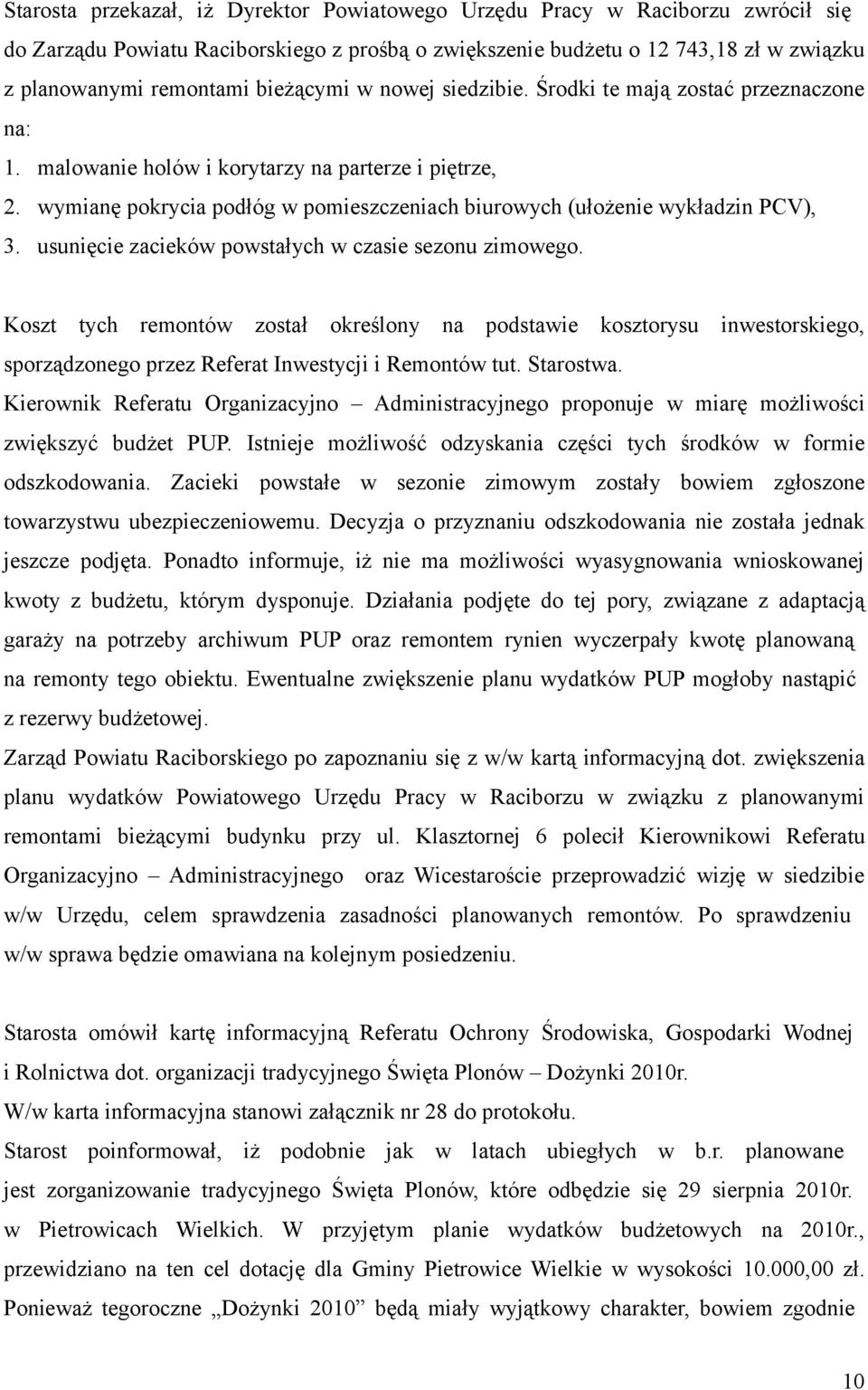 Starosta przekazał, iż Dyrektor Powiatowego Urzędu Pracy w Raciborzu zwrócił się do Zarządu Powiatu Raciborskiego z prośbą o zwiększenie budżetu o 12 743,18 zł w związku z planowanymi remontami bieżącymi w nowej siedzibie. Środki te mają zostać przeznaczone na:
1. malowanie holów i korytarzy na parterze i piętrze,
2. wymianę pokrycia podłóg w pomieszczeniach biurowych (ułożenie wykładzin PCV),
3. usunięcie zacieków powstałych w czasie sezonu zimowego.

Koszt tych remontów został określony na podstawie kosztorysu inwestorskiego, sporządzonego przez Referat Inwestycji i Remontów tut. Starostwa.
Kierownik Referatu Organizacyjno – Administracyjnego proponuje w miarę możliwości zwiększyć budżet PUP. Istnieje możliwość odzyskania części tych środków w formie odszkodowania. Zacieki powstałe w sezonie zimowym zostały bowiem zgłoszone towarzystwu ubezpieczeniowemu. Decyzja o przyznaniu odszkodowania nie została jednak jeszcze podjęta. Ponadto informuje, iż nie ma możliwości wyasygnowania wnioskowanej kwoty z budżetu, którym dysponuje. Działania podjęte do tej pory, związane z adaptacją garaży na potrzeby archiwum PUP oraz remontem rynien wyczerpały kwotę planowaną na remonty tego obiektu. Ewentualne zwiększenie planu wydatków PUP mogłoby nastąpić z rezerwy budżetowej.
Zarząd Powiatu Raciborskiego po zapoznaniu się z w/w kartą informacyjną dot. zwiększenia planu wydatków Powiatowego Urzędu Pracy w Raciborzu w związku z planowanymi remontami bieżącymi budynku przy ul. Klasztornej 6 polecił Kierownikowi Referatu Organizacyjno – Administracyjnego oraz Wicestaroście przeprowadzić wizję w siedzibie w/w Urzędu, celem sprawdzenia zasadności planowanych remontów. Po sprawdzeniu w/w sprawa będzie omawiana na kolejnym posiedzeniu.

Starosta omówił kartę informacyjną Referatu Ochrony Środowiska, Gospodarki Wodnej i Rolnictwa dot. organizacji tradycyjnego Święta Plonów – Dożynki 2010r.
W/w karta informacyjna stanowi załącznik nr 28 do protokołu.
Starost poinformował, iż podobnie jak w latach ubiegłych w b.r. planowane jest zorganizowanie tradycyjnego Święta Plonów, które odbędzie się 29 sierpnia 2010r. w Pietrowicach Wielkich. W przyjętym planie wydatków budżetowych na 2010r., przewidziano na ten cel dotację dla Gminy Pietrowice Wielkie w wysokości 10.000,00 zł. Ponieważ tegoroczne „Dożynki 2010” będą miały wyjątkowy charakter, bowiem zgodnie

10